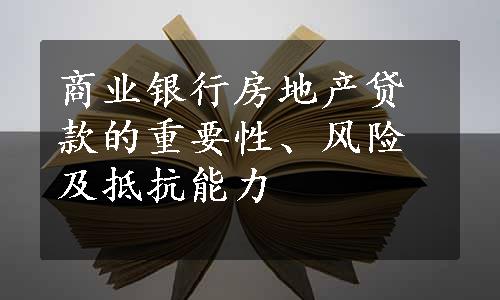 商业银行房地产贷款的重要性、风险及抵抗能力